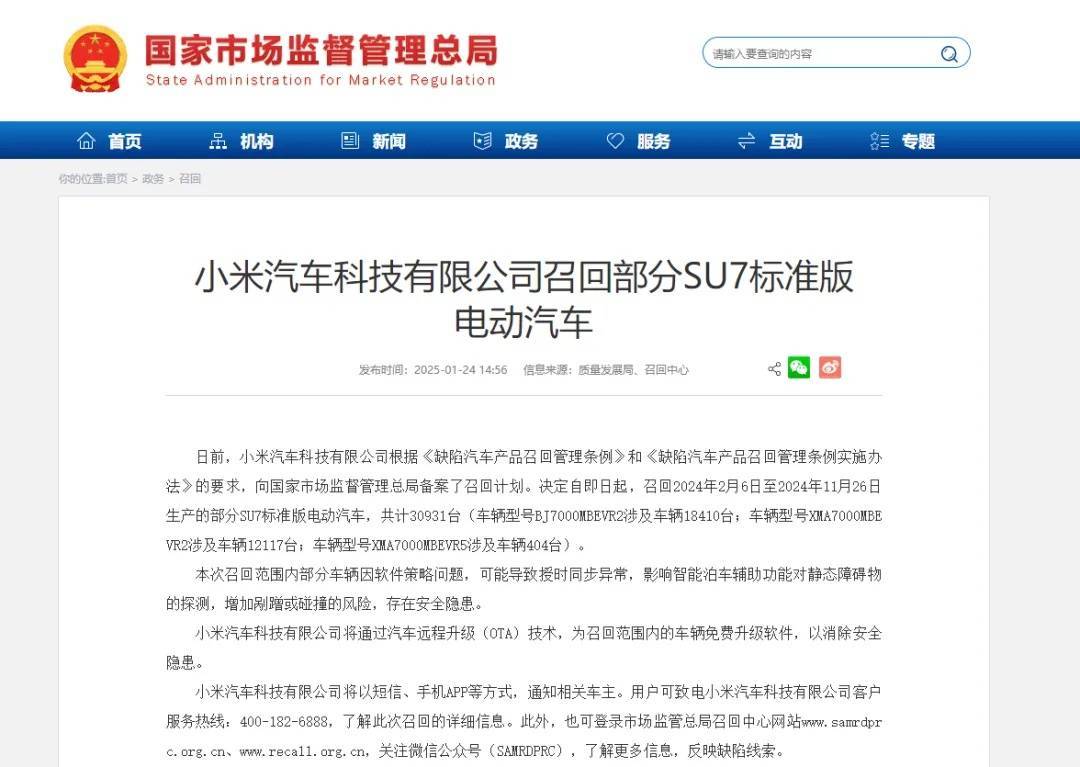 国家市场监督管理总局
State Administration for Market Regulation

请输入要查询的内容

首页 机构 新闻 政务 服务 互动 专题

你的位置:首页 > 政务 > 召回

小米汽车科技有限公司召回部分SU7标准版电动汽车

发布时间：2025-01-24 14:56 信息来源：质量发展局、召回中心

日前，小米汽车科技有限公司根据《缺陷汽车产品召回管理条例》和《缺陷汽车产品召回管理条例实施办法》的要求，向国家市场监督管理总局备案了召回计划。决定自即日起，召回2024年2月6日至2024年11月26日生产的部分SU7标准版电动汽车，共计30931台（车辆型号BJ7000MBEVR2涉及车辆18410台；车辆型号XMA7000MBEVR2涉及车辆12117台；车辆型号XMA7000MBEVR5涉及车辆404台）。

本次召回范围内部分车辆因软件策略问题，可能导致授时同步异常，影响智能泊车辅助功能对静态障碍物的探测，增加剐蹭或碰撞的风险，存在安全隐患。

小米汽车科技有限公司将通过汽车远程升级（OTA）技术，为召回范围内的车辆免费升级软件，以消除安全隐患。

小米汽车科技有限公司将以短信、手机APP等方式，通知相关车主。用户可致电小米汽车科技有限公司客户服务热线：400-182-6888，了解此次召回的详细信息。此外，也可登录市场监管总局召回中心网站www.samrdprc.org.cn、www.recall.org.cn，关注微信公众号（SAMRDPRC），了解更多信息，反映缺陷线索。